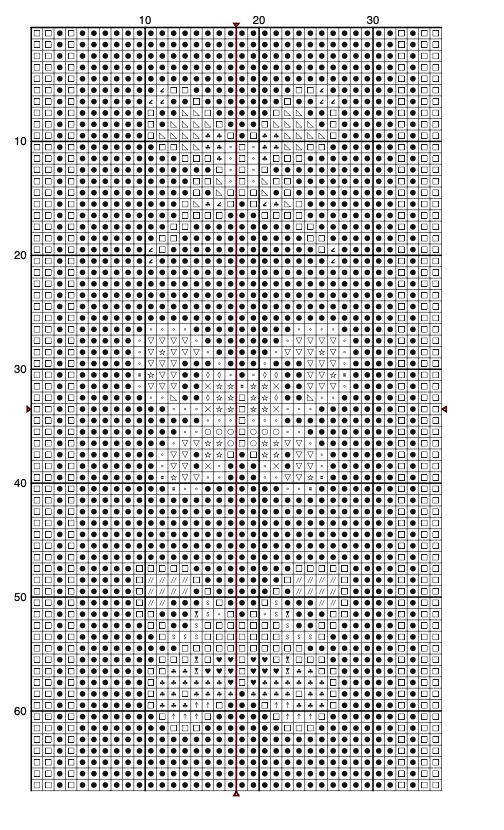 10 20 30

10

20

30

40

50

60